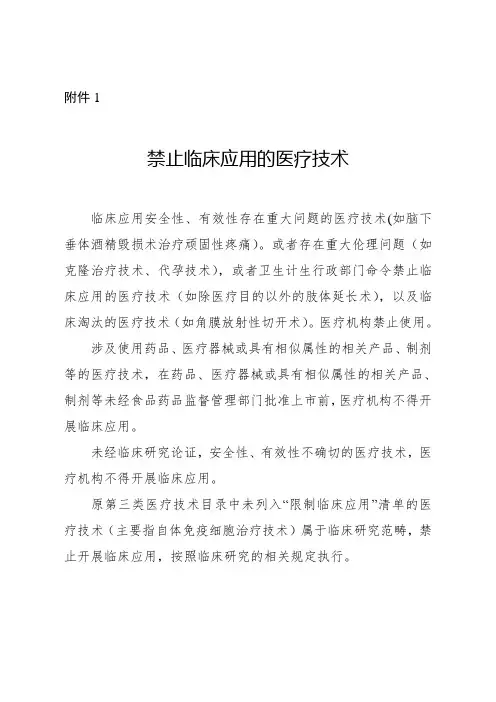 附件 1

禁止临床应用的医疗技术

临床应用安全性、有效性存在重大问题的医疗技术(如脑下垂体酒精毁损术治疗顽固性疼痛)。或者存在重大伦理问题（如克隆治疗技术、代孕技术），或者卫生计生行政部门命令禁止临床应用的医疗技术（如除医疗目的以外的肢体延长术），以及临床淘汰的医疗技术（如角膜放射性切开术）。医疗机构禁止使用。

涉及使用药品、医疗器械或具有相似属性的相关产品、制剂等的医疗技术，在药品、医疗器械或具有相似属性的相关产品、制剂等未经食品药品监督管理部门批准上市前，医疗机构不得开展临床应用。

未经临床研究论证，安全性、有效性不确切的医疗技术，医疗机构不得开展临床应用。

原第三类医疗技术目录中未列入“限制临床应用”清单的医疗技术（主要指自体免疫细胞治疗技术）属于临床研究范畴，禁止开展临床应用，按照临床研究的相关规定执行。